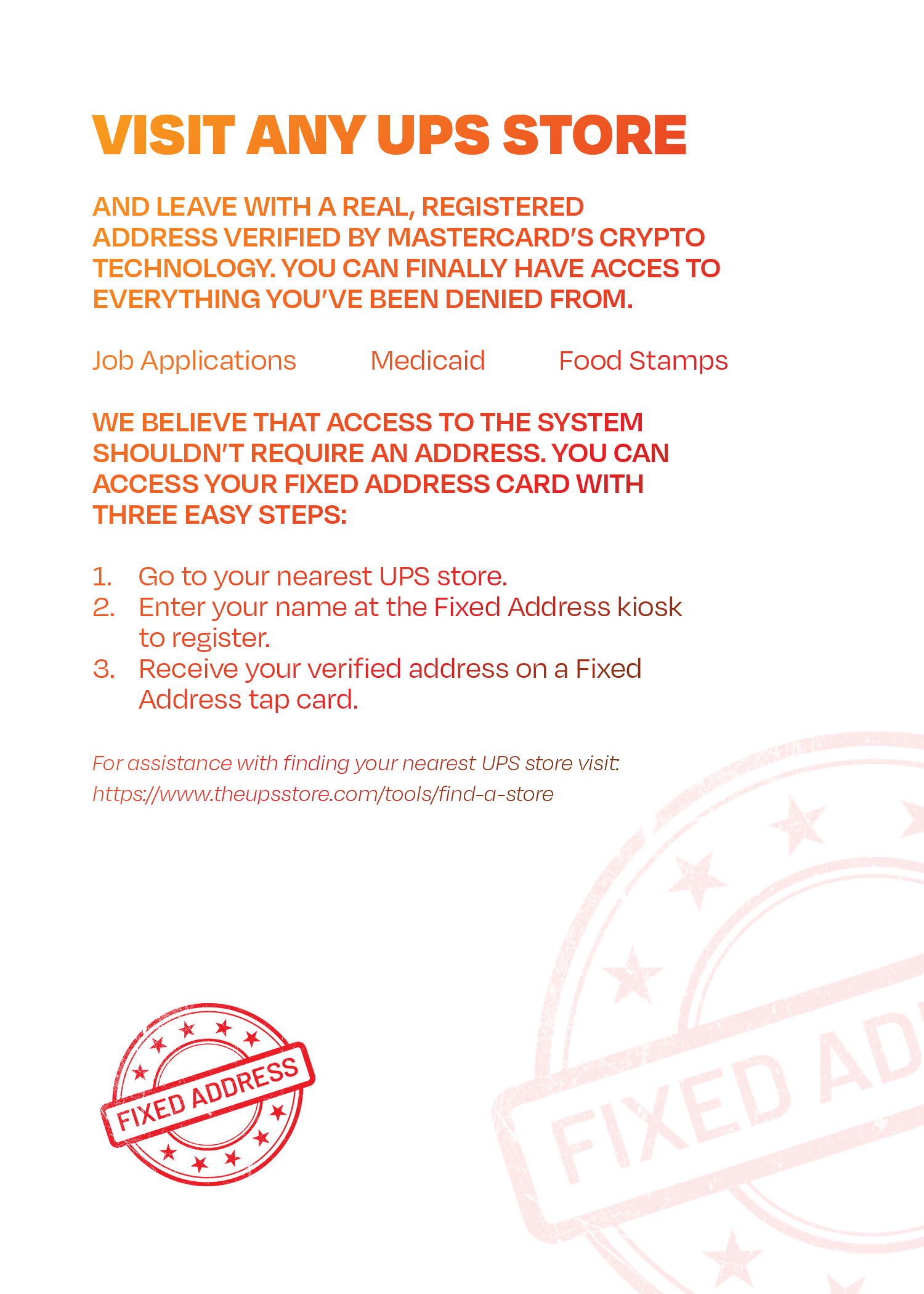 VISIT ANY UPS STORE

AND LEAVE WITH A REAL, REGISTERED ADDRESS VERIFIED BY MASTERCARD'S CRYPTO TECHNOLOGY. YOU CAN FINALLY HAVE ACCES TO EVERYTHING YOU'VE BEEN DENIED FROM.

Job Applications Medicaid Food Stamps

WE BELIEVE THAT ACCESS TO THE SYSTEM SHOULDN'T REQUIRE AN ADDRESS. YOU CAN ACCESS YOUR FIXED ADDRESS CARD WITH THREE EASY STEPS:

1. Go to your nearest UPS store.
2. Enter your name at the Fixed Address kiosk to register.
3. Receive your verified address on a Fixed Address tap card.

For assistance with finding your nearest UPS store visit: https://www.theupsstore.com/tools/find-a-store

FIXED ADDRESS

FIXED AD